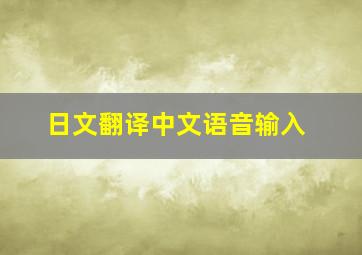 日文翻译中文语音输入